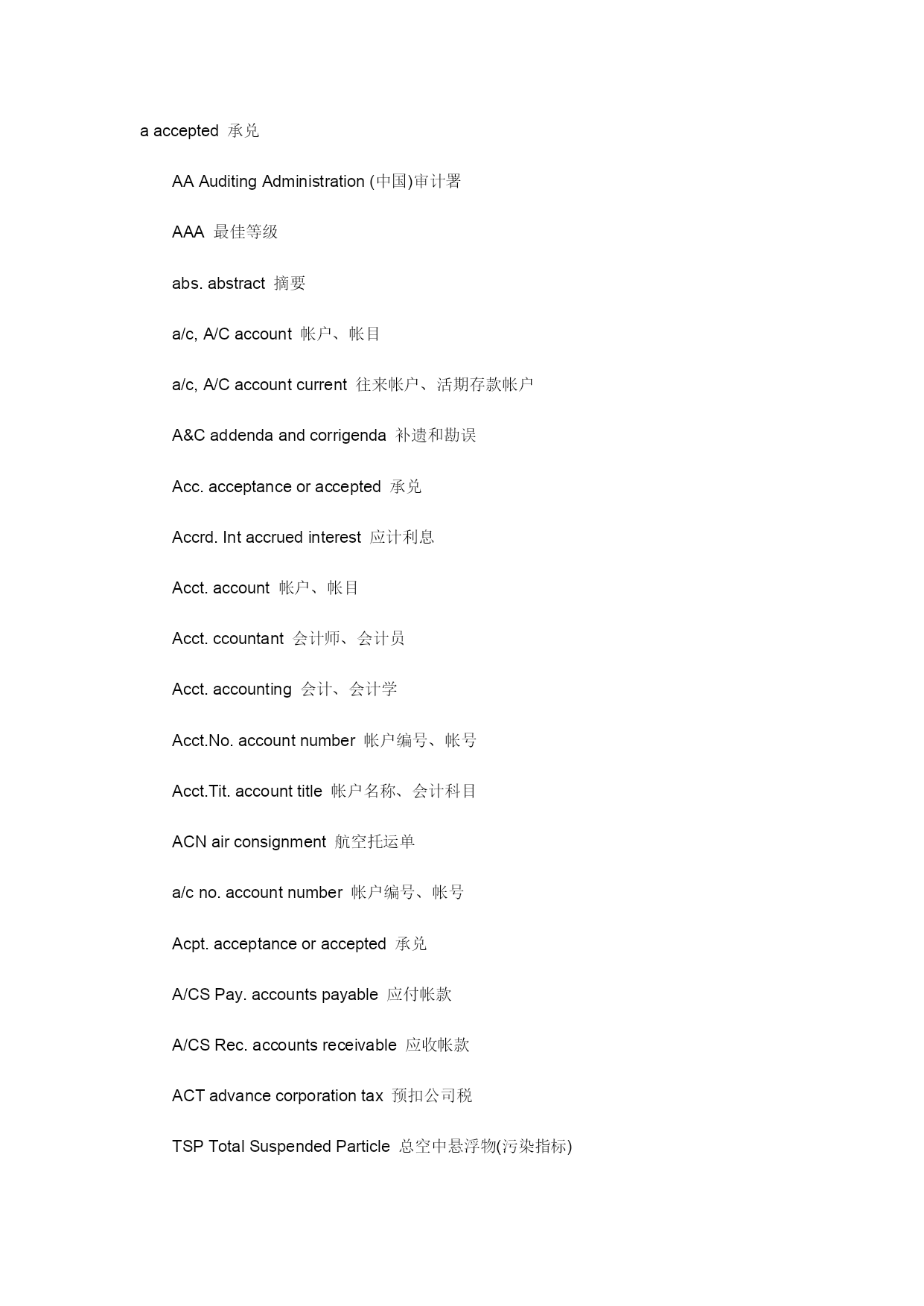 a accepted 承兑

AA Auditing Administration (中国)审计署

AAA 最佳等级

abs. abstract 摘要

a/c, A/C account 帐户、帐目

a/c, A/C account current 往来帐户、活期存款帐户

A&C addenda and corrigenda 补遗和勘误

Acc. acceptance or accepted 承兑

Accrd. Int accrued interest 应计利息

Acct. account 帐户、帐目

Acct. ccountant 会计师、会计员

Acct. accounting 会计、会计学

Acct.No. account number 帐户编号、帐号

Acct.Tit. account title 帐户名称、会计科目

ACN air consignment 航空托运单

a/c no. account number 帐户编号、帐号

Acpt. acceptance or accepted 承兑

A/CS Pay. accounts payable 应付帐款

A/CS Rec. accounts receivable 应收帐款

ACT advance corporation tax 预扣公司税

TSP Total Suspended Particle 总空中悬浮物(污染指标)